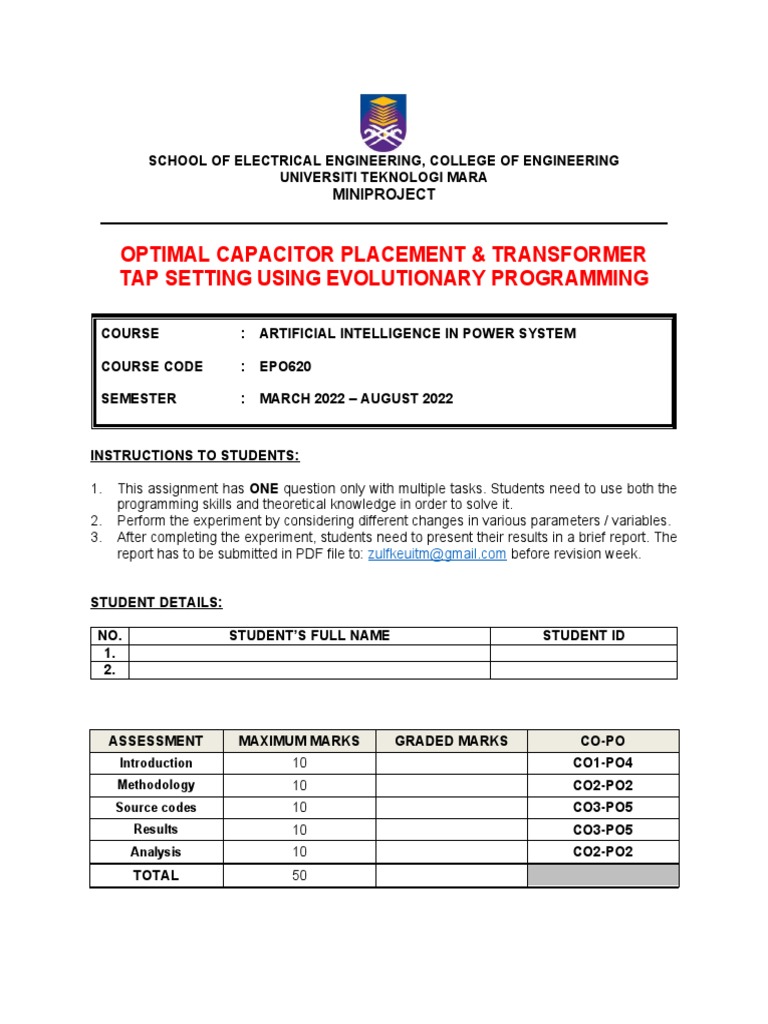 SCHOOL OF ELECTRICAL ENGINEERING, COLLEGE OF ENGINEERING
UNIVERSITI TEKNOLOGI MARA
MINIPROJECT

OPTIMAL CAPACITOR PLACEMENT & TRANSFORMER TAP SETTING USING EVOLUTIONARY PROGRAMMING

COURSE : ARTIFICIAL INTELLIGENCE IN POWER SYSTEM

COURSE CODE : EPO620

SEMESTER : MARCH 2022 – AUGUST 2022

INSTRUCTIONS TO STUDENTS:

1. This assignment has ONE question only with multiple tasks. Students need to use both the programming skills and theoretical knowledge in order to solve it.
2. Perform the experiment by considering different changes in various parameters / variables.
3. After completing the experiment, students need to present their results in a brief report. The report has to be submitted in PDF file to: zulfkeuitm@gmail.com before revision week.

STUDENT DETAILS:

| NO. | STUDENT'S FULL NAME | STUDENT ID |
|---|---|---|
| 1. | | |
| 2. | | |

| ASSESSMENT | MAXIMUM MARKS | GRADED MARKS | CO-PO |
|---|---|---|---|
| Introduction | 10 | | CO1-PO4 |
| Methodology | 10 | | CO2-PO2 |
| Source codes | 10 | | CO3-PO5 |
| Results | 10 | | CO3-PO5 |
| Analysis | 10 | | CO2-PO2 |
| TOTAL | 50 | | |